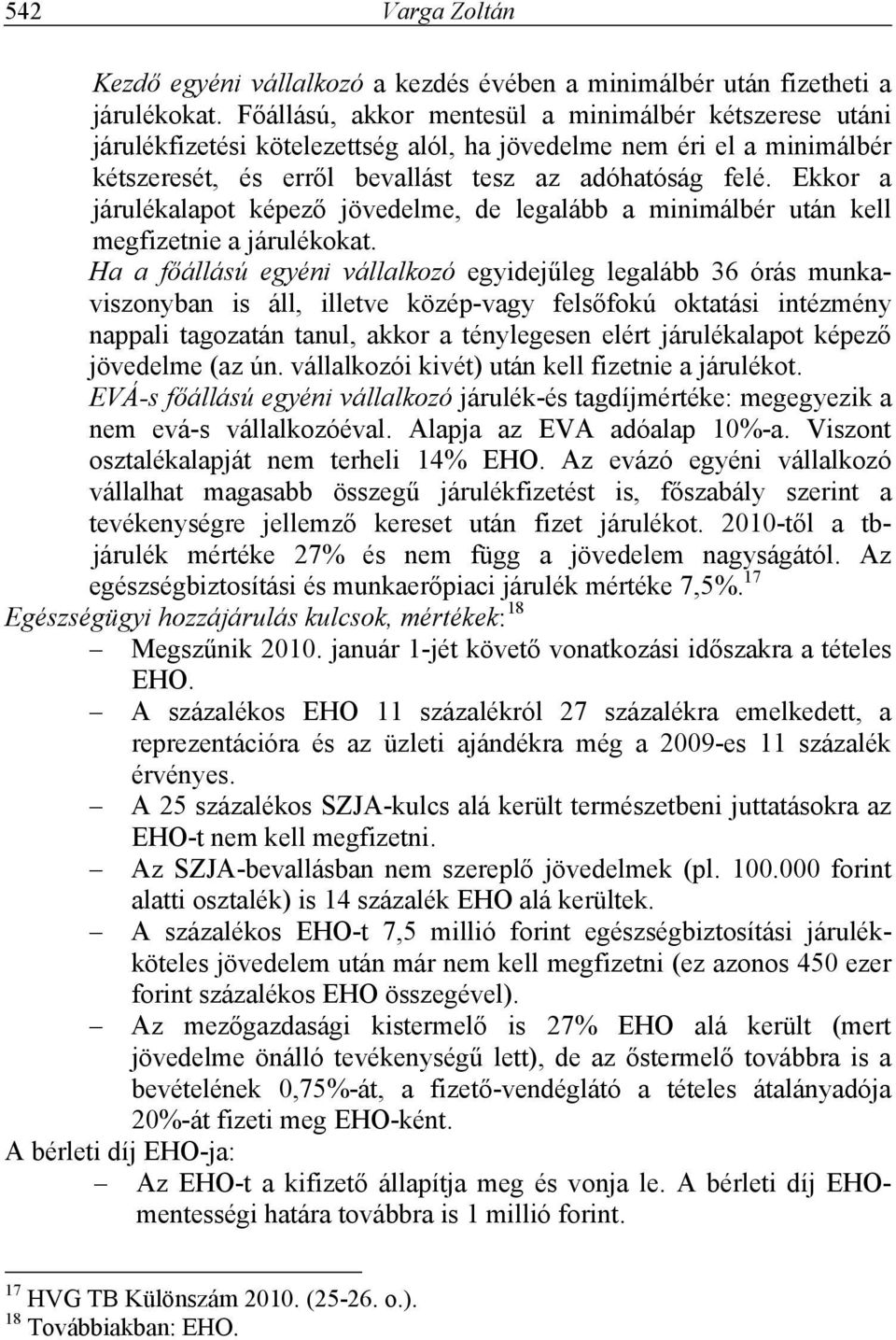 542 Varga Zoltán

Kezdő egyéni vállalkozó a kezdés évében a minimálbér után fizetheti a járulékokat. Főállású, akkor mentesül a minimálbér kétszerese utáni járulékfizetési kötelezettség alól, ha jövedelme nem éri el a minimálbér kétszeresét, és erről bevallást tesz az adóhatóság felé. Ekkor a járulékalapot képező jövedelme, de legalább a minimálbér után kell megfizetnie a járulékokat.

Ha a főállású egyéni vállalkozó egyidejűleg legalább 36 órás munkaviszonyban is áll, illetve közép-vagy felsőfokú oktatási intézmény nappali tagozatán tanul, akkor a ténylegesen elért járulékalapot képező jövedelme (az ún. vállalkozói kivét) után kell fizetnie a járulékot.

EVÁ-s főállású egyéni vállalkozó járulék-és tagdíjmértéke: megegyezik a nem evá-s vállalkozóéval. Alapja az EVA adóalap 10%-a. Viszont osztalékalapját nem terheli 14% EHO. Az evázó egyéni vállalkozó vállalhat magasabb összegű járulékfizetést is, főszabály szerint a tevékenységre jellemző kereset után fizet járulékot. 2010-től a tb-járulék mértéke 27% és nem függ a jövedelem nagyságától. Az egészségbiztosítási és munkaerőpiaci járulék mértéke 7,5%.$^{17}$

Egészségügyi hozzájárulás kulcsok, mértékek:$^{18}$

– Megszűnik 2010. január 1-jét követő vonatkozási időszakra a tételes EHO.
– A százalékos EHO 11 százalékról 27 százalékra emelkedett, a reprezentációra és az üzleti ajándékra még a 2009-es 11 százalék érvényes.
– A 25 százalékos SZJA-kulcs alá került természetbeni juttatásokra az EHO-t nem kell megfizetni.
– Az SZJA-bevallásban nem szereplő jövedelmek (pl. 100.000 forint alatti osztalék) is 14 százalék EHO alá kerültek.
– A százalékos EHO-t 7,5 millió forint egészségbiztosítási járulékköteles jövedelem után már nem kell megfizetni (ez azonos 450 ezer forint százalékos EHO összegével).
– Az mezőgazdasági kistermelő is 27% EHO alá került (mert jövedelme önálló tevékenységű lett), de az őstermelő továbbra is a bevételének 0,75%-át, a fizető-vendéglátó a tételes átalányadója 20%-át fizeti meg EHO-ként.

A bérleti díj EHO-ja:
– Az EHO-t a kifizető állapítja meg és vonja le. A bérleti díj EHO-mentességi határa továbbra is 1 millió forint.

$^{17}$ HVG TB Különszám 2010. (25-26. o.).
$^{18}$ Továbbiakban: EHO.